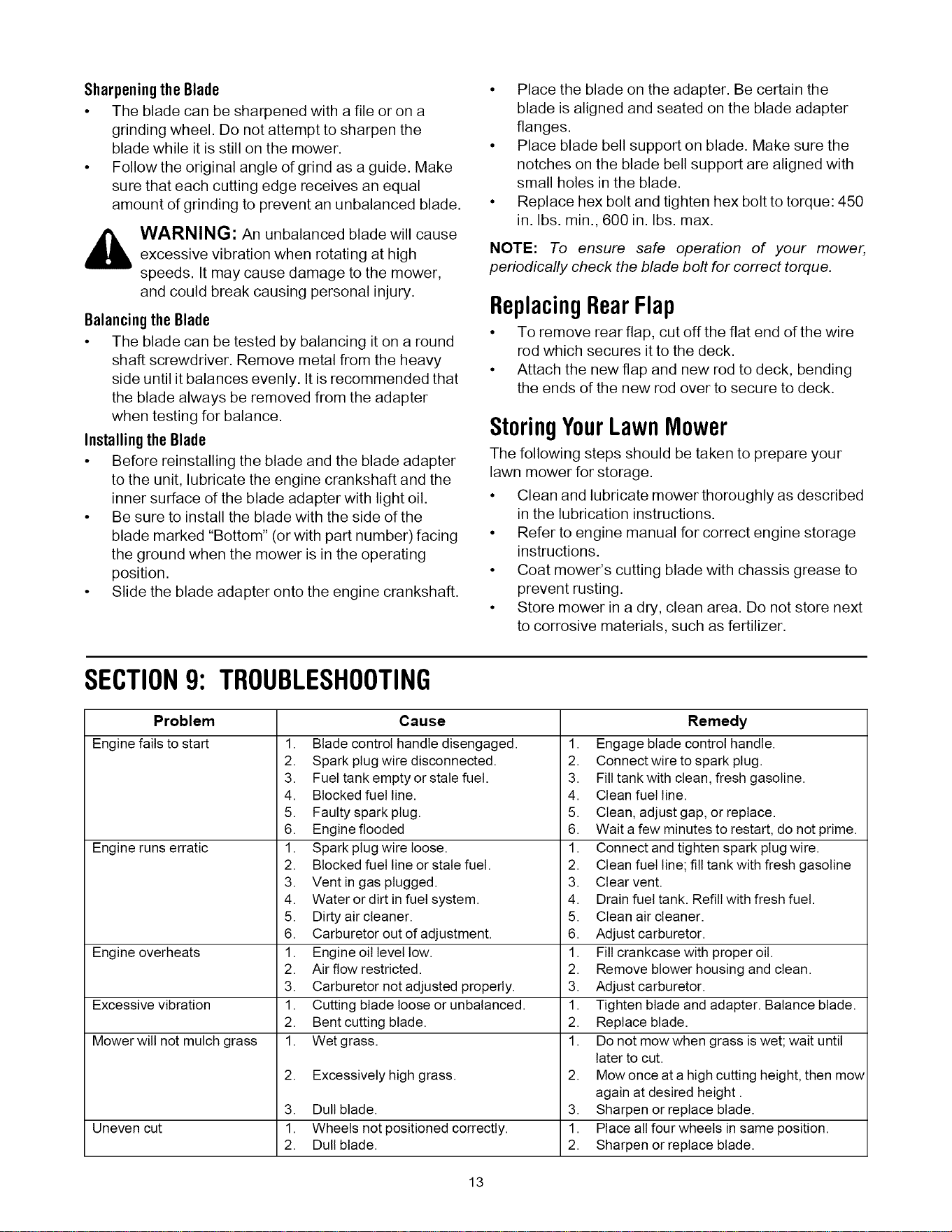 Sharpening the Blade

• The blade can be sharpened with a file or on a grinding wheel. Do not attempt to sharpen the blade while it is still on the mower.
• Follow the original angle of grind as a guide. Make sure that each cutting edge receives an equal amount of grinding to prevent an unbalanced blade.

WARNING: An unbalanced blade will cause excessive vibration when rotating at high speeds. It may cause damage to the mower, and could break causing personal injury.

Balancing the Blade

• The blade can be tested by balancing it on a round shaft screwdriver. Remove metal from the heavy side until it balances evenly. It is recommended that the blade always be removed from the adapter when testing for balance.

Installing the Blade

• Before reinstalling the blade and the blade adapter to the unit, lubricate the engine crankshaft and the inner surface of the blade adapter with light oil.
• Be sure to install the blade with the side of the blade marked "Bottom" (or with part number) facing the ground when the mower is in the operating position.
• Slide the blade adapter onto the engine crankshaft.
• Place the blade on the adapter. Be certain the blade is aligned and seated on the blade adapter flanges.
• Place blade bell support on blade. Make sure the notches on the blade bell support are aligned with small holes in the blade.
• Replace hex bolt and tighten hex bolt to torque: 450 in. lbs. min., 600 in. lbs. max.

NOTE: To ensure safe operation of your mower, periodically check the blade bolt for correct torque.

Replacing Rear Flap

• To remove rear flap, cut off the flat end of the wire rod which secures it to the deck.
• Attach the new flap and new rod to deck, bending the ends of the new rod over to secure to deck.

Storing Your Lawn Mower

The following steps should be taken to prepare your lawn mower for storage.

• Clean and lubricate mower thoroughly as described in the lubrication instructions.
• Refer to engine manual for correct engine storage instructions.
• Coat mower's cutting blade with chassis grease to prevent rusting.
• Store mower in a dry, clean area. Do not store next to corrosive materials, such as fertilizer.

SECTION 9: TROUBLESHOOTING

| Problem | Cause | Remedy |
|---|---|---|
| Engine fails to start | 1. Blade control handle disengaged. 2. Spark plug wire disconnected. 3. Fuel tank empty or stale fuel. 4. Blocked fuel line. 5. Faulty spark plug. 6. Engine flooded | 1. Engage blade control handle. 2. Connect wire to spark plug. 3. Fill tank with clean, fresh gasoline. 4. Clean fuel line. 5. Clean, adjust gap, or replace. 6. Wait a few minutes to restart, do not prime. |
| Engine runs erratic | 1. Spark plug wire loose. 2. Blocked fuel line or stale fuel. 3. Vent in gas plugged. 4. Water or dirt in fuel system. 5. Dirty air cleaner. 6. Carburetor out of adjustment. | 1. Connect and tighten spark plug wire. 2. Clean fuel line; fill tank with fresh gasoline 3. Clear vent. 4. Drain fuel tank. Refill with fresh fuel. 5. Clean air cleaner. 6. Adjust carburetor. |
| Engine overheats | 1. Engine oil level low. 2. Air flow restricted. 3. Carburetor not adjusted properly. | 1. Fill crankcase with proper oil. 2. Remove blower housing and clean. 3. Adjust carburetor. |
| Excessive vibration | 1. Cutting blade loose or unbalanced. 2. Bent cutting blade. | 1. Tighten blade and adapter. Balance blade. 2. Replace blade. |
| Mower will not mulch grass | 1. Wet grass. 2. Excessively high grass. 3. Dull blade. | 1. Do not mow when grass is wet; wait until later to cut. 2. Mow once at a high cutting height, then mow again at desired height . 3. Sharpen or replace blade. |
| Uneven cut | 1. Wheels not positioned correctly. 2. Dull blade. | 1. Place all four wheels in same position. 2. Sharpen or replace blade. |

13